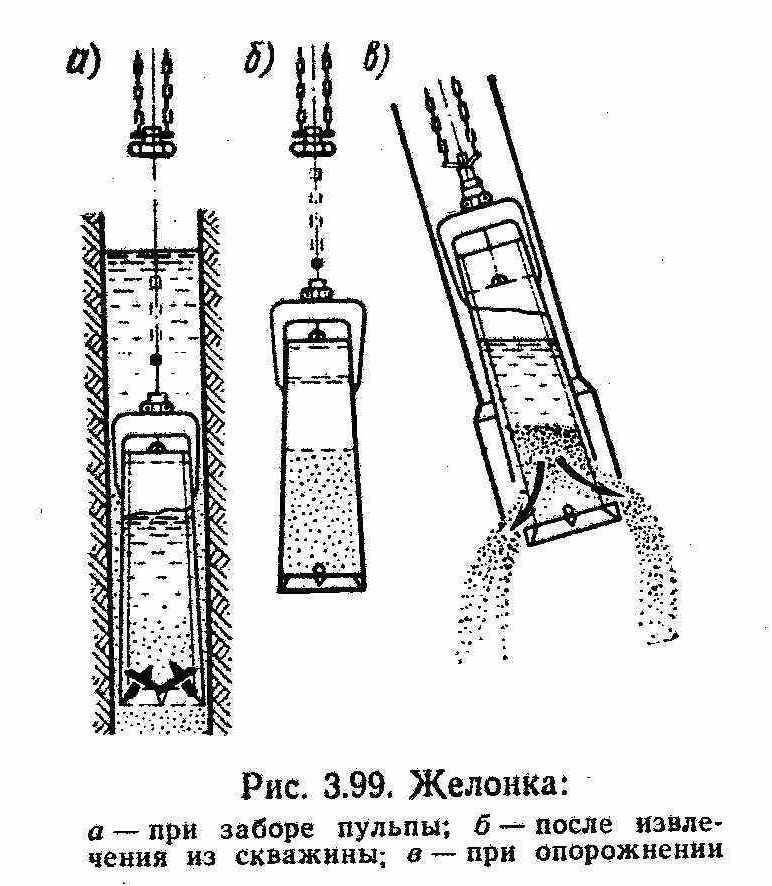 а) б) в)

Рис. 3.99. Желонка:

а — при заборе пульпы; б — после извлечения из скважины; в — при опорожнении